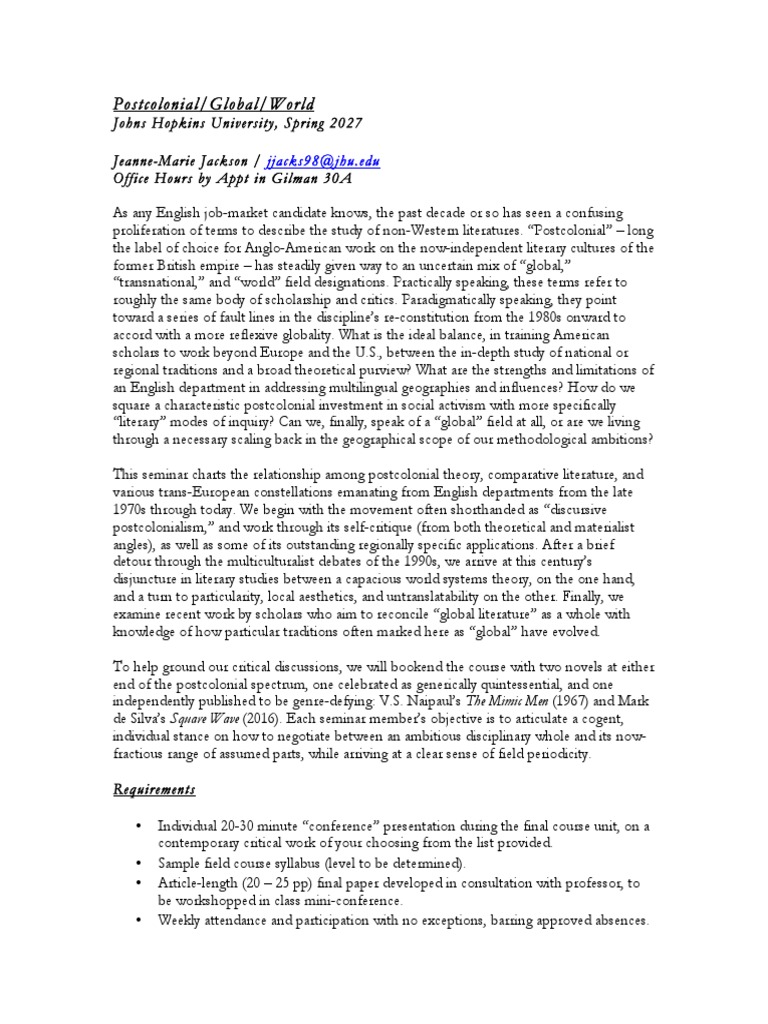 Postcolonial/Global/World
Johns Hopkins University, Spring 2027

Jeanne-Marie Jackson / jjacks98@jhu.edu
Office Hours by Appt in Gilman 30A

As any English job-market candidate knows, the past decade or so has seen a confusing proliferation of terms to describe the study of non-Western literatures. "Postcolonial" – long the label of choice for Anglo-American work on the now-independent literary cultures of the former British empire – has steadily given way to an uncertain mix of "global," "transnational," and "world" field designations. Practically speaking, these terms refer to roughly the same body of scholarship and critics. Paradigmatically speaking, they point toward a series of fault lines in the discipline's re-constitution from the 1980s onward to accord with a more reflexive globality. What is the ideal balance, in training American scholars to work beyond Europe and the U.S., between the in-depth study of national or regional traditions and a broad theoretical purview? What are the strengths and limitations of an English department in addressing multilingual geographies and influences? How do we square a characteristic postcolonial investment in social activism with more specifically "literary" modes of inquiry? Can we, finally, speak of a "global" field at all, or are we living through a necessary scaling back in the geographical scope of our methodological ambitions?

This seminar charts the relationship among postcolonial theory, comparative literature, and various trans-European constellations emanating from English departments from the late 1970s through today. We begin with the movement often shorthanded as "discursive postcolonialism," and work through its self-critique (from both theoretical and materialist angles), as well as some of its outstanding regionally specific applications. After a brief detour through the multiculturalist debates of the 1990s, we arrive at this century's disjuncture in literary studies between a capacious world systems theory, on the one hand, and a turn to particularity, local aesthetics, and untranslatability on the other. Finally, we examine recent work by scholars who aim to reconcile "global literature" as a whole with knowledge of how particular traditions often marked here as "global" have evolved.

To help ground our critical discussions, we will bookend the course with two novels at either end of the postcolonial spectrum, one celebrated as generically quintessential, and one independently published to be genre-defying: V.S. Naipaul's The Mimic Men (1967) and Mark de Silva's Square Wave (2016). Each seminar member's objective is to articulate a cogent, individual stance on how to negotiate between an ambitious disciplinary whole and its now-fractious range of assumed parts, while arriving at a clear sense of field periodicity.

Requirements

• Individual 20-30 minute "conference" presentation during the final course unit, on a contemporary critical work of your choosing from the list provided.
• Sample field course syllabus (level to be determined).
• Article-length (20 – 25 pp) final paper developed in consultation with professor, to be workshopped in class mini-conference.
• Weekly attendance and participation with no exceptions, barring approved absences.